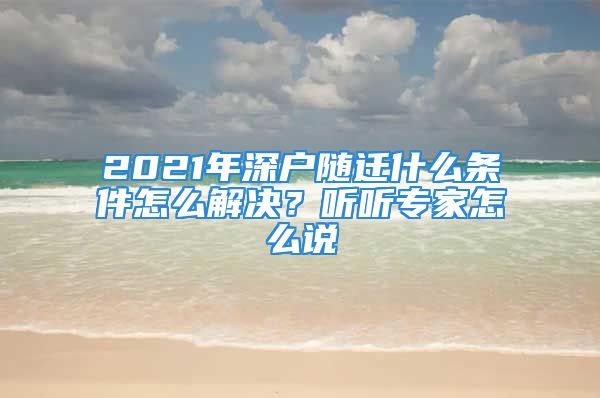 2021年深户随迁什么条件怎么解决？听听专家怎么说